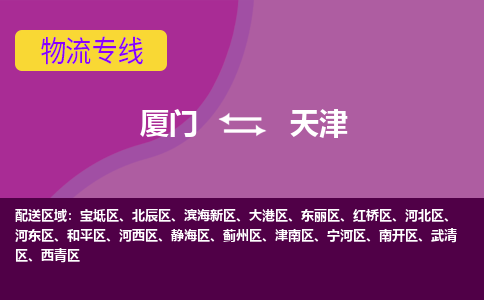 物流专线

厦门 天津

配送区域：宝坻区、北辰区、滨海新区、大港区、东丽区、红桥区、河北区、河东区、和平区、河西区、静海区、蓟州区、津南区、宁河区、南开区、武清区、西青区